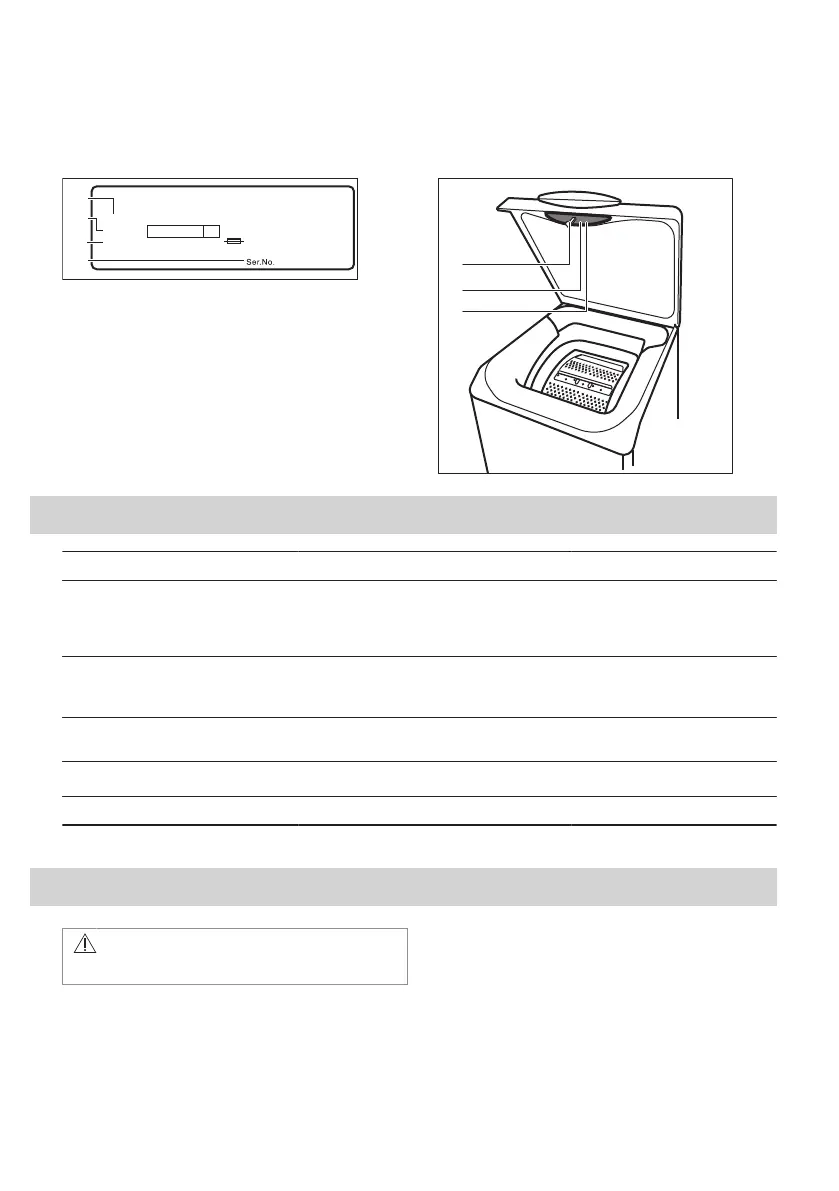 Ser.No.